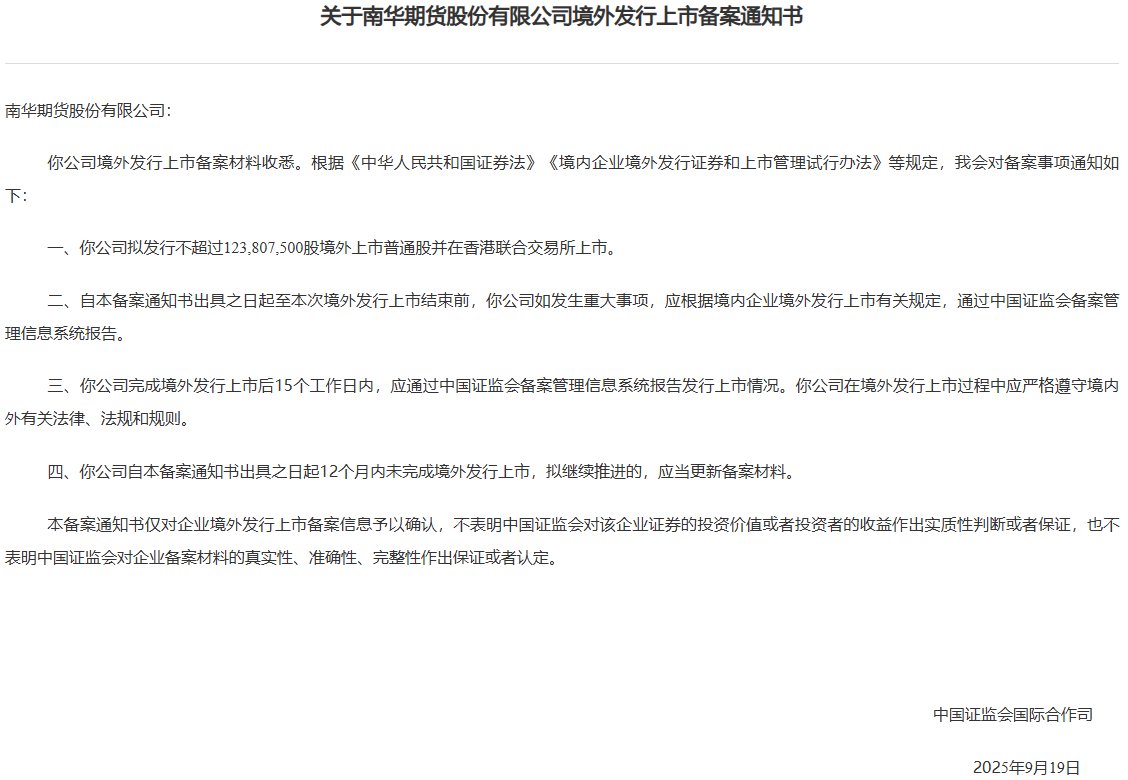 关于南华期货股份有限公司境外发行上市备案通知书

南华期货股份有限公司:

你公司境外发行上市备案材料收悉。根据《中华人民共和国证券法》《境内企业境外发行证券和上市管理试行办法》等规定，我会对备案事项通知如下:

一、你公司拟发行不超过123,807,500股境外上市普通股并在香港联合交易所上市。

二、自本备案通知书出具之日起至本次境外发行上市结束前，你公司如发生重大事项，应根据境内企业境外发行上市有关规定，通过中国证监会备案管理信息系统报告。

三、你公司完成境外发行上市后15个工作日内，应通过中国证监会备案管理信息系统报告发行上市情况。你公司在境外发行上市过程中应严格遵守境内外有关法律、法规和规则。

四、你公司自本备案通知书出具之日起12个月内未完成境外发行上市，拟继续推进的，应当更新备案材料。

本备案通知书仅对企业境外发行上市备案信息予以确认，不表明中国证监会对该企业证券的投资价值或者投资者的收益作出实质性判断或者保证，也不表明中国证监会对企业备案材料的真实性、准确性、完整性作出保证或者认定。

中国证监会国际合作司

2025年9月19日